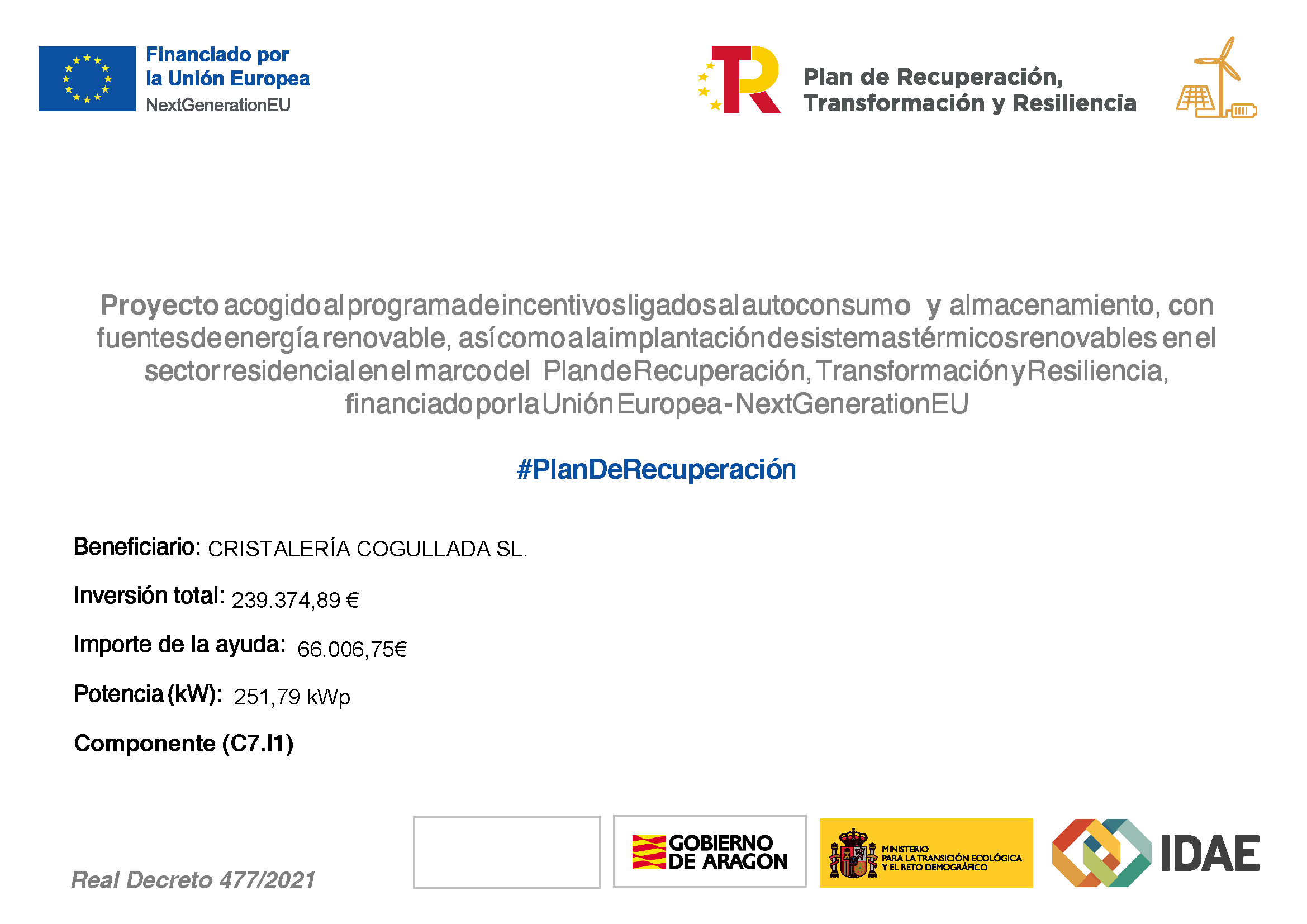 Financiado por
la Unión Europea
NextGenerationEU

Plan de Recuperación,
Transformación y Resiliencia

Proyecto acogido al programa de incentivos ligados al autoconsumo y almacenamiento, con fuentes de energía renovable, así como a la implantación de sistemas térmicos renovables en el sector residencial en el marco del Plan de Recuperación, Transformación y Resiliencia, financiado por la Unión Europea - NextGenerationEU

#PlanDeRecuperación

Beneficiario: CRISTALERÍA COGULLADA SL.

Inversión total: 239.374,89 €

Importe de la ayuda: 66.006,75€

Potencia (kW): 251,79 kWp

Componente (C7.I1)

Real Decreto 477/2021

GOBIERNO
DE ARAGON

MINISTERIO
PARA LA TRANSICIÓN ECOLÓGICA
Y EL RETO DEMOGRÁFICO

IDAE